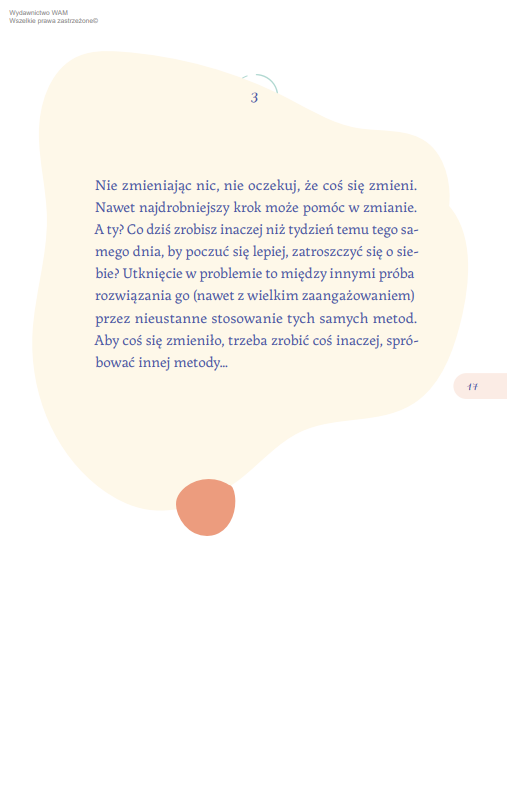 Wydawnictwo WAM
Wszelkie prawa zastrzeżone©

3

Nie zmieniając nic, nie oczekuj, że coś się zmieni. Nawet najdrobniejszy krok może pomóc w zmianie. A ty? Co dziś zrobisz inaczej niż tydzień temu tego samego dnia, by poczuć się lepiej, zatroszczyć się o siebie? Utknięcie w problemie to między innymi próba rozwiązania go (nawet z wielkim zaangażowaniem) przez nieustanne stosowanie tych samych metod. Aby coś się zmieniło, trzeba zrobić coś inaczej, spróbować innej metody...

17